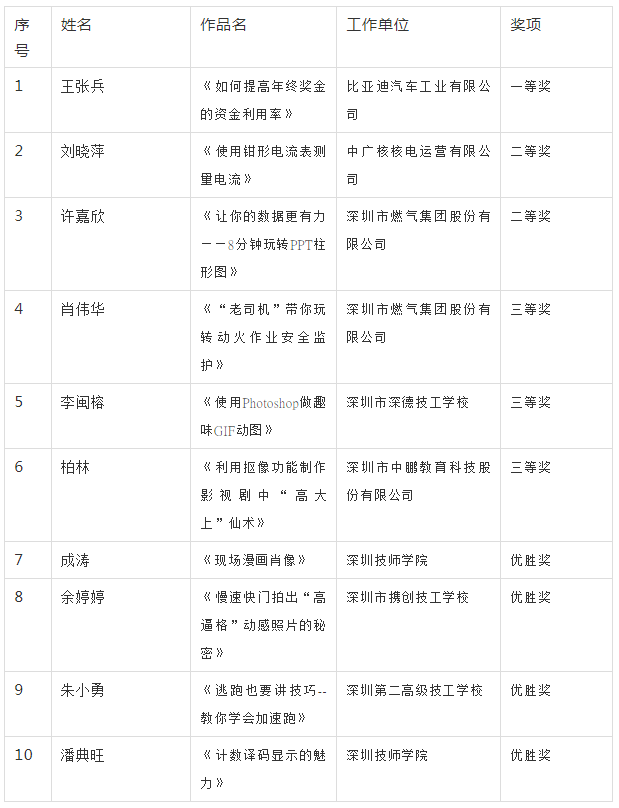 | 序号 | 姓名 | 作品名 | 工作单位 | 奖项 |
|---|---|---|---|---|
| 1 | 王张兵 | 《如何提高年终奖金的资金利用率》 | 比亚迪汽车工业有限公司 | 一等奖 |
| 2 | 刘晓萍 | 《使用钳形电流表测量电流》 | 中广核核电运营有限公司 | 二等奖 |
| 3 | 许嘉欣 | 《让你的数据更有力——8分钟玩转PPT柱形图》 | 深圳市燃气集团股份有限公司 | 二等奖 |
| 4 | 肖伟华 | 《“老司机”带你玩转动火作业安全监护》 | 深圳市燃气集团股份有限公司 | 三等奖 |
| 5 | 李闽榕 | 《使用Photoshop做趣味GIF动图》 | 深圳市深德技工学校 | 三等奖 |
| 6 | 柏林 | 《利用抠像功能制作影视剧中“高大上”仙术》 | 深圳市中鹏教育科技股份有限公司 | 三等奖 |
| 7 | 成涛 | 《现场漫画肖像》 | 深圳技师学院 | 优胜奖 |
| 8 | 余婷婷 | 《慢速快门拍出“高逼格”动感照片的秘密》 | 深圳市携创技工学校 | 优胜奖 |
| 9 | 朱小勇 | 《逃跑也要讲技巧--教你学会加速跑》 | 深圳第二高级技工学校 | 优胜奖 |
| 10 | 潘典旺 | 《计数译码显示的魅力》 | 深圳技师学院 | 优胜奖 |